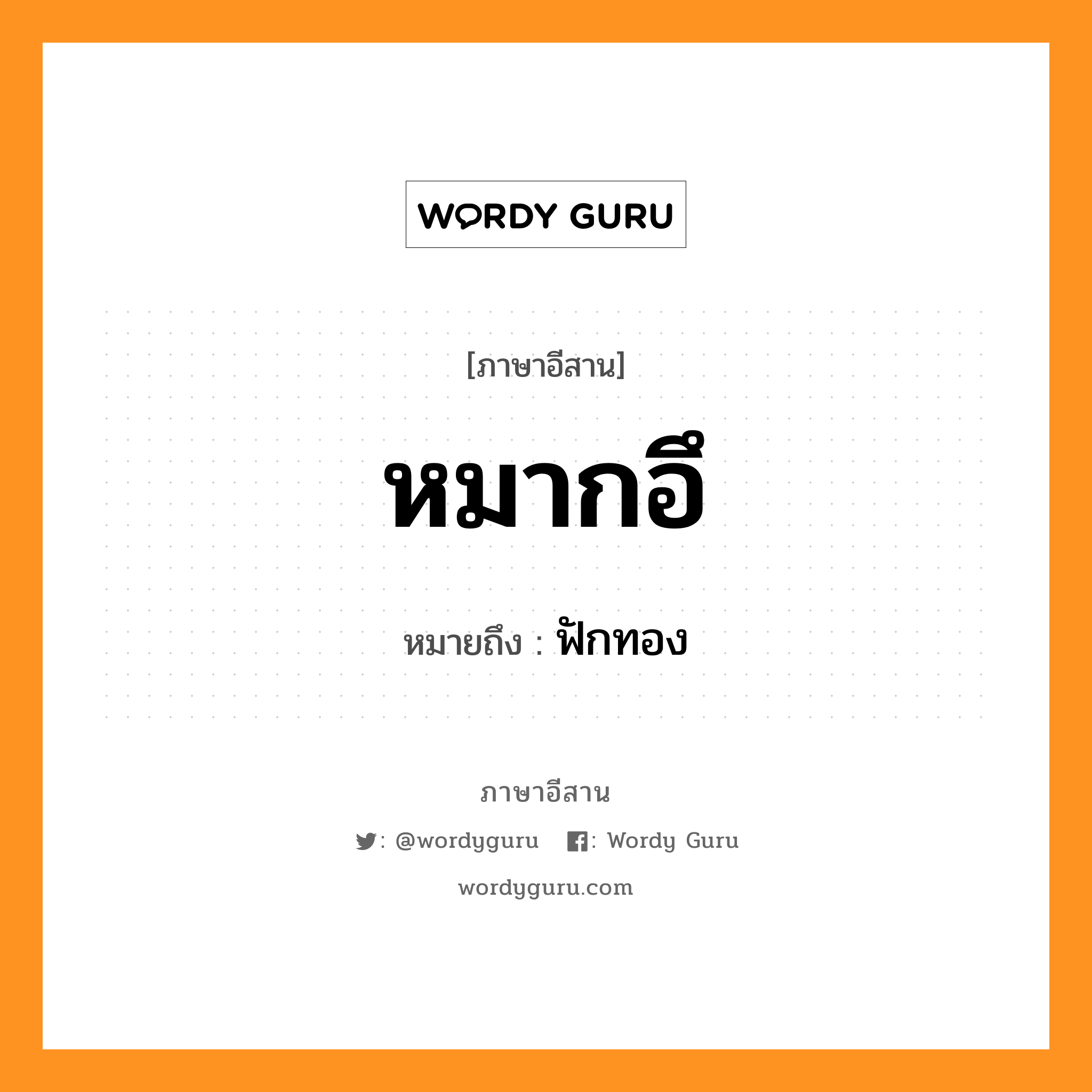 WORDY GURU

[ภาษาอีสาน]

หมากอึ

หมายถึง : ฟักทอง

ภาษาอีสาน

: @wordyguru : Wordy Guru

wordyguru.com